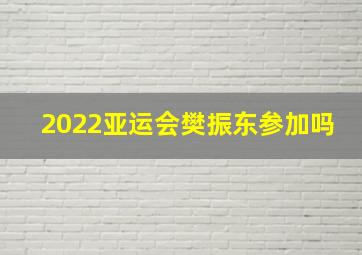 2022亚运会樊振东参加吗